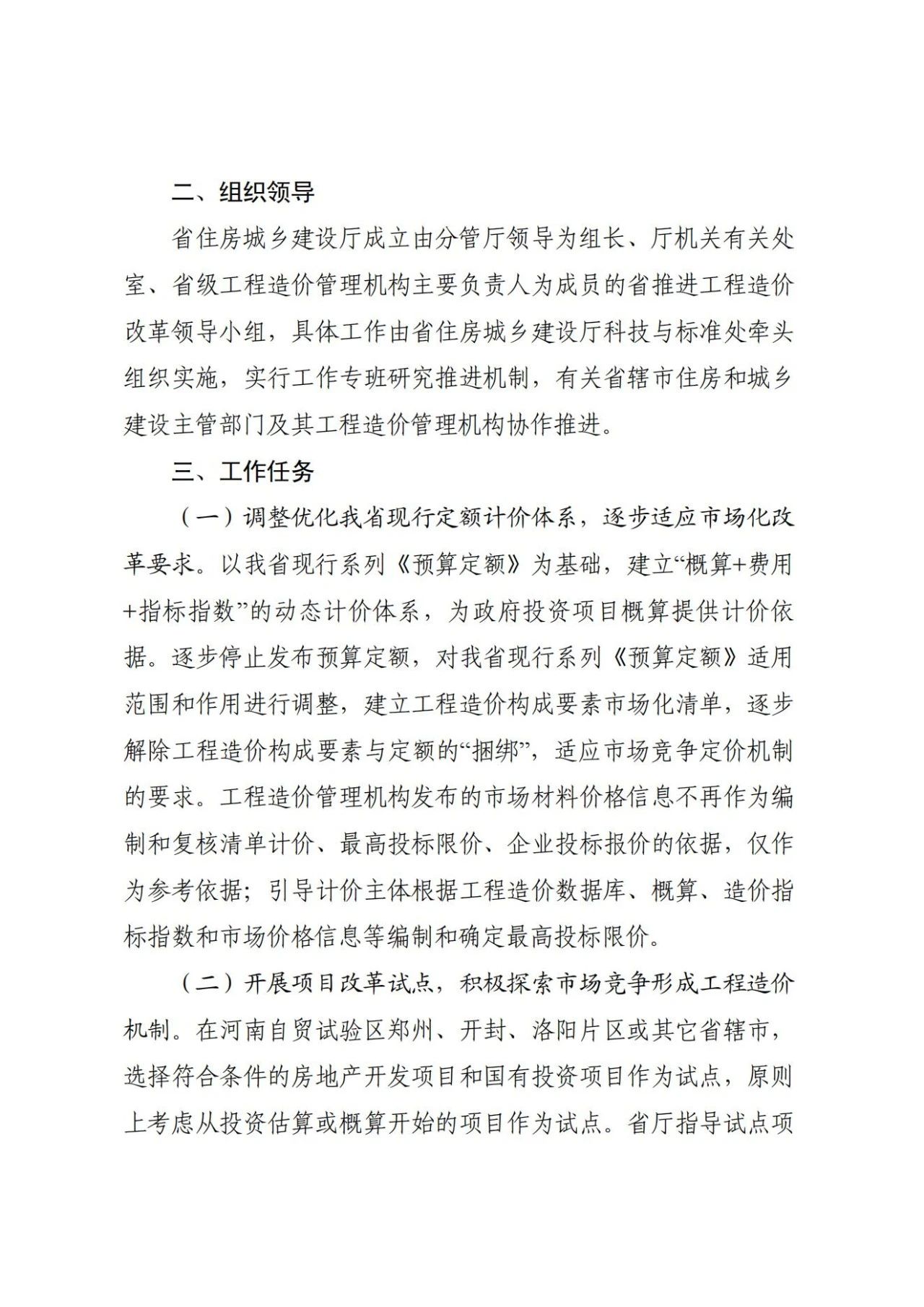 二、组织领导

省住房城乡建设厅成立由分管厅领导为组长、厅机关有关处室、省级工程造价管理机构主要负责人为成员的省推进工程造价改革领导小组，具体工作由省住房城乡建设厅科技与标准处牵头组织实施，实行工作专班研究推进机制，有关省辖市住房和城乡建设主管部门及其工程造价管理机构协作推进。

三、工作任务

（一）调整优化我省现行定额计价体系，逐步适应市场化改革要求。以我省现行系列《预算定额》为基础，建立“概算+费用+指标指数”的动态计价体系，为政府投资项目概算提供计价依据。逐步停止发布预算定额，对我省现行系列《预算定额》适用范围和作用进行调整，建立工程造价构成要素市场化清单，逐步解除工程造价构成要素与定额的“捆绑”，适应市场竞争定价机制的要求。工程造价管理机构发布的市场材料价格信息不再作为编制和复核清单计价、最高投标限价、企业投标报价的依据，仅作为参考依据；引导计价主体根据工程造价数据库、概算、造价指标指数和市场价格信息等编制和确定最高投标限价。

（二）开展项目改革试点，积极探索市场竞争形成工程造价机制。在河南自贸试验区郑州、开封、洛阳片区或其它省辖市，选择符合条件的房地产开发项目和国有投资项目作为试点，原则上考虑从投资估算或概算开始的项目作为试点。省厅指导试点项